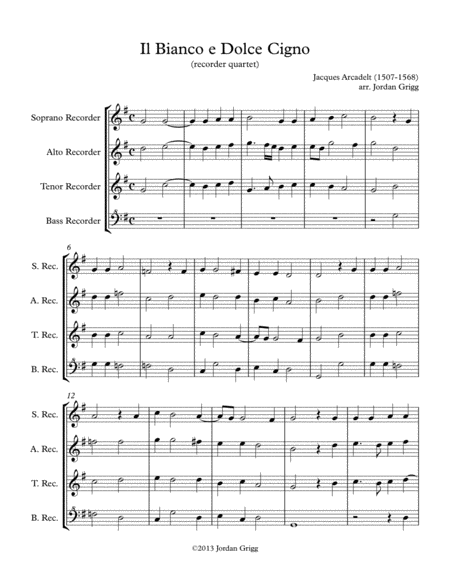 Il Bianco e Dolce Cigno
(recorder quartet)

Jacques Arcadelt (1507-1568)
arr. Jordan Grigg

Soprano Recorder
Alto Recorder
Tenor Recorder
Bass Recorder

6
S. Rec.
A. Rec.
T. Rec.
B. Rec.

12
S. Rec.
A. Rec.
T. Rec.
B. Rec.

©2013 Jordan Grigg